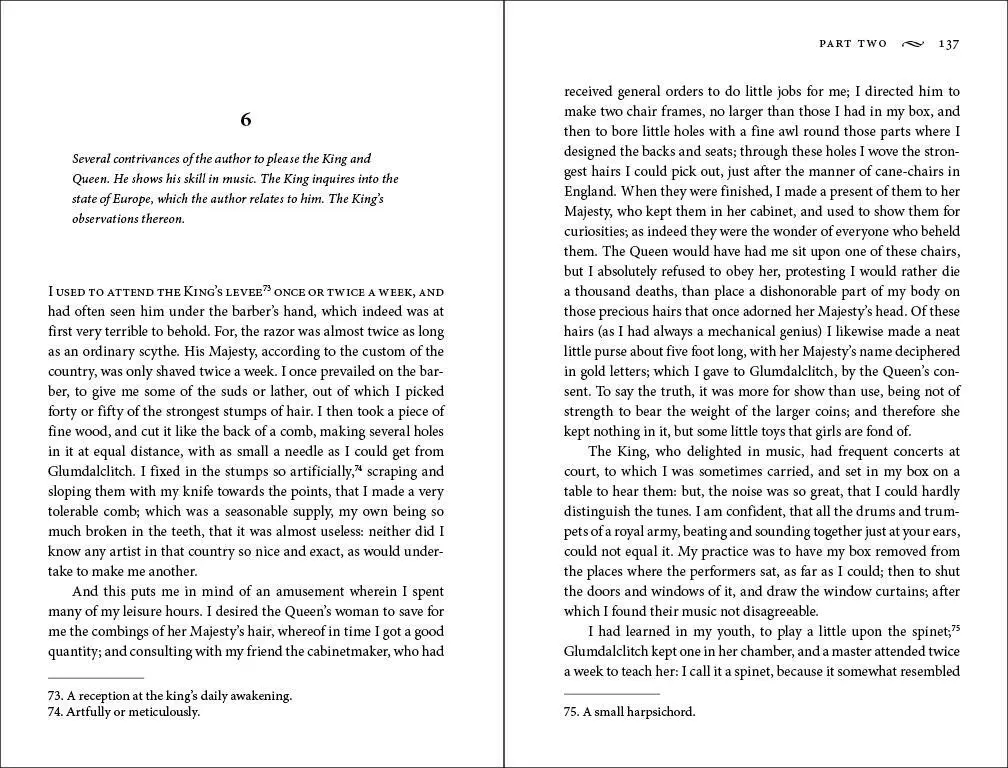 6

Several contrivances of the author to please the King and Queen. He shows his skill in music. The King inquires into the state of Europe, which the author relates to him. The King's observations thereon.

I used to attend the King's levee$^{73}$ once or twice a week, and had often seen him under the barber's hand, which indeed was at first very terrible to behold. For, the razor was almost twice as long as an ordinary scythe. His Majesty, according to the custom of the country, was only shaved twice a week. I once prevailed on the barber, to give me some of the suds or lather, out of which I picked forty or fifty of the strongest stumps of hair. I then took a piece of fine wood, and cut it like the back of a comb, making several holes in it at equal distance, with as small a needle as I could get from Glumdalclitch. I fixed in the stumps so artificially,$^{74}$ scraping and sloping them with my knife towards the points, that I made a very tolerable comb; which was a seasonable supply, my own being so much broken in the teeth, that it was almost useless: neither did I know any artist in that country so nice and exact, as would undertake to make me another.

And this puts me in mind of an amusement wherein I spent many of my leisure hours. I desired the Queen's woman to save for me the combings of her Majesty's hair, whereof in time I got a good quantity; and consulting with my friend the cabinetmaker, who had

73. A reception at the king's daily awakening.
74. Artfully or meticulously.

PART TWO 137

received general orders to do little jobs for me; I directed him to make two chair frames, no larger than those I had in my box, and then to bore little holes with a fine awl round those parts where I designed the backs and seats; through these holes I wove the strongest hairs I could pick out, just after the manner of cane-chairs in England. When they were finished, I made a present of them to her Majesty, who kept them in her cabinet, and used to show them for curiosities; as indeed they were the wonder of everyone who beheld them. The Queen would have had me sit upon one of these chairs, but I absolutely refused to obey her, protesting I would rather die a thousand deaths, than place a dishonorable part of my body on those precious hairs that once adorned her Majesty's head. Of these hairs (as I had always a mechanical genius) I likewise made a neat little purse about five foot long, with her Majesty's name deciphered in gold letters; which I gave to Glumdalclitch, by the Queen's consent. To say the truth, it was more for show than use, being not of strength to bear the weight of the larger coins; and therefore she kept nothing in it, but some little toys that girls are fond of.

The King, who delighted in music, had frequent concerts at court, to which I was sometimes carried, and set in my box on a table to hear them: but, the noise was so great, that I could hardly distinguish the tunes. I am confident, that all the drums and trumpets of a royal army, beating and sounding together just at your ears, could not equal it. My practice was to have my box removed from the places where the performers sat, as far as I could; then to shut the doors and windows of it, and draw the window curtains; after which I found their music not disagreeable.

I had learned in my youth, to play a little upon the spinet;$^{75}$ Glumdalclitch kept one in her chamber, and a master attended twice a week to teach her: I call it a spinet, because it somewhat resembled

75. A small harpsichord.